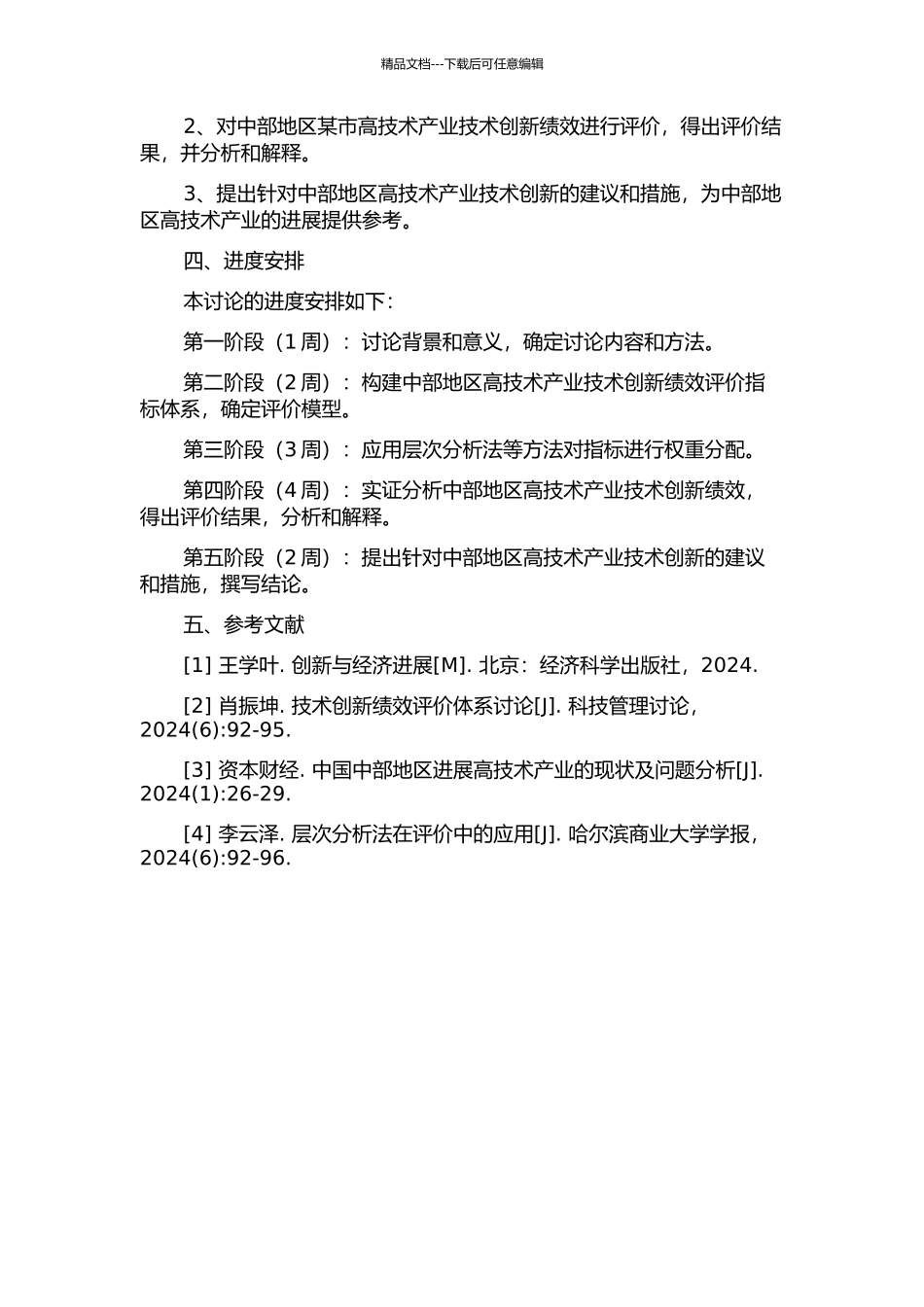 精品文档---下载后可任意编辑

2、对中部地区某市高技术产业技术创新绩效进行评价，得出评价结果，并分析和解释。

3、提出针对中部地区高技术产业技术创新的建议和措施，为中部地区高技术产业的进展提供参考。

四、进度安排

本讨论的进度安排如下：

第一阶段（1 周）：讨论背景和意义，确定讨论内容和方法。

第二阶段（2 周）：构建中部地区高技术产业技术创新绩效评价指标体系，确定评价模型。

第三阶段（3 周）：应用层次分析法等方法对指标进行权重分配。

第四阶段（4 周）：实证分析中部地区高技术产业技术创新绩效，得出评价结果，分析和解释。

第五阶段（2 周）：提出针对中部地区高技术产业技术创新的建议和措施，撰写结论。

五、参考文献

[1] 王学叶. 创新与经济进展[M]. 北京：经济科学出版社，2024.

[2] 肖振坤. 技术创新绩效评价体系讨论[J]. 科技管理讨论，2024(6):92-95.

[3] 资本财经. 中国中部地区进展高技术产业的现状及问题分析[J]. 2024(1):26-29.

[4] 李云泽. 层次分析法在评价中的应用[J]. 哈尔滨商业大学学报，2024(6):92-96.